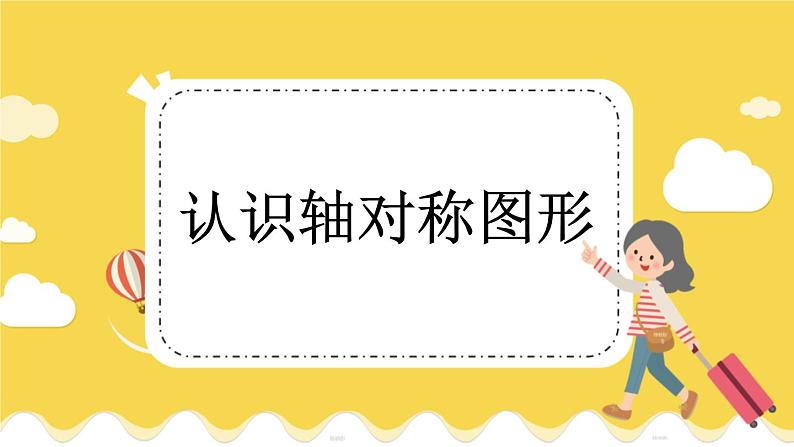 认识轴对称图形